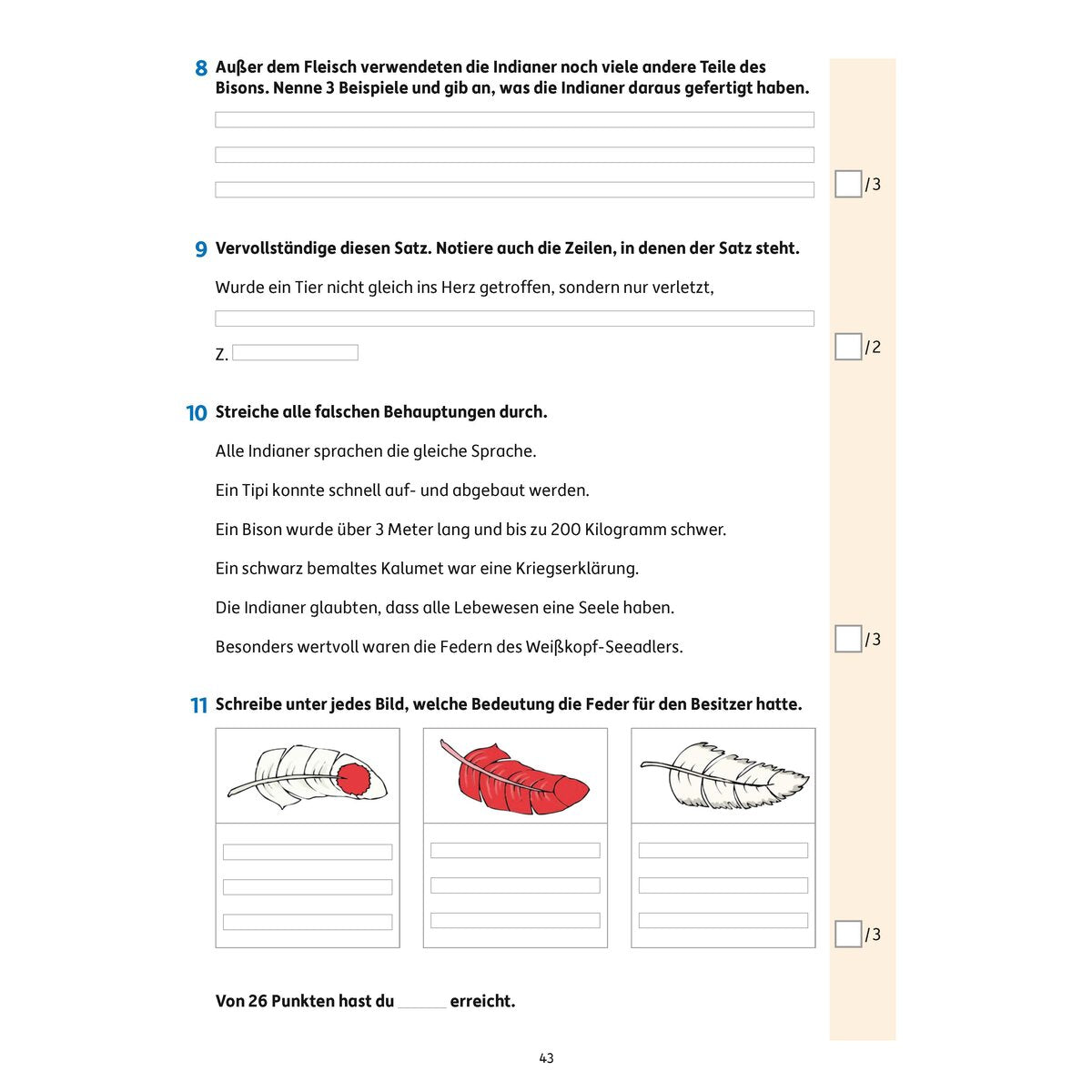 8 Außer dem Fleisch verwendeten die Indianer noch viele andere Teile des Bisons. Nenne 3 Beispiele und gib an, was die Indianer daraus gefertigt haben.

/3

9 Vervollständige diesen Satz. Notiere auch die Zeilen, in denen der Satz steht.

Wurde ein Tier nicht gleich ins Herz getroffen, sondern nur verletzt,

Z.

/2

10 Streiche alle falschen Behauptungen durch.

Alle Indianer sprachen die gleiche Sprache.

Ein Tipi konnte schnell auf- und abgebaut werden.

Ein Bison wurde über 3 Meter lang und bis zu 200 Kilogramm schwer.

Ein schwarz bemaltes Kalumet war eine Kriegserklärung.

Die Indianer glaubten, dass alle Lebewesen eine Seele haben.

Besonders wertvoll waren die Federn des Weißkopf-Seeadlers.

/3

11 Schreibe unter jedes Bild, welche Bedeutung die Feder für den Besitzer hatte.

/3

Von 26 Punkten hast du ______ erreicht.

43